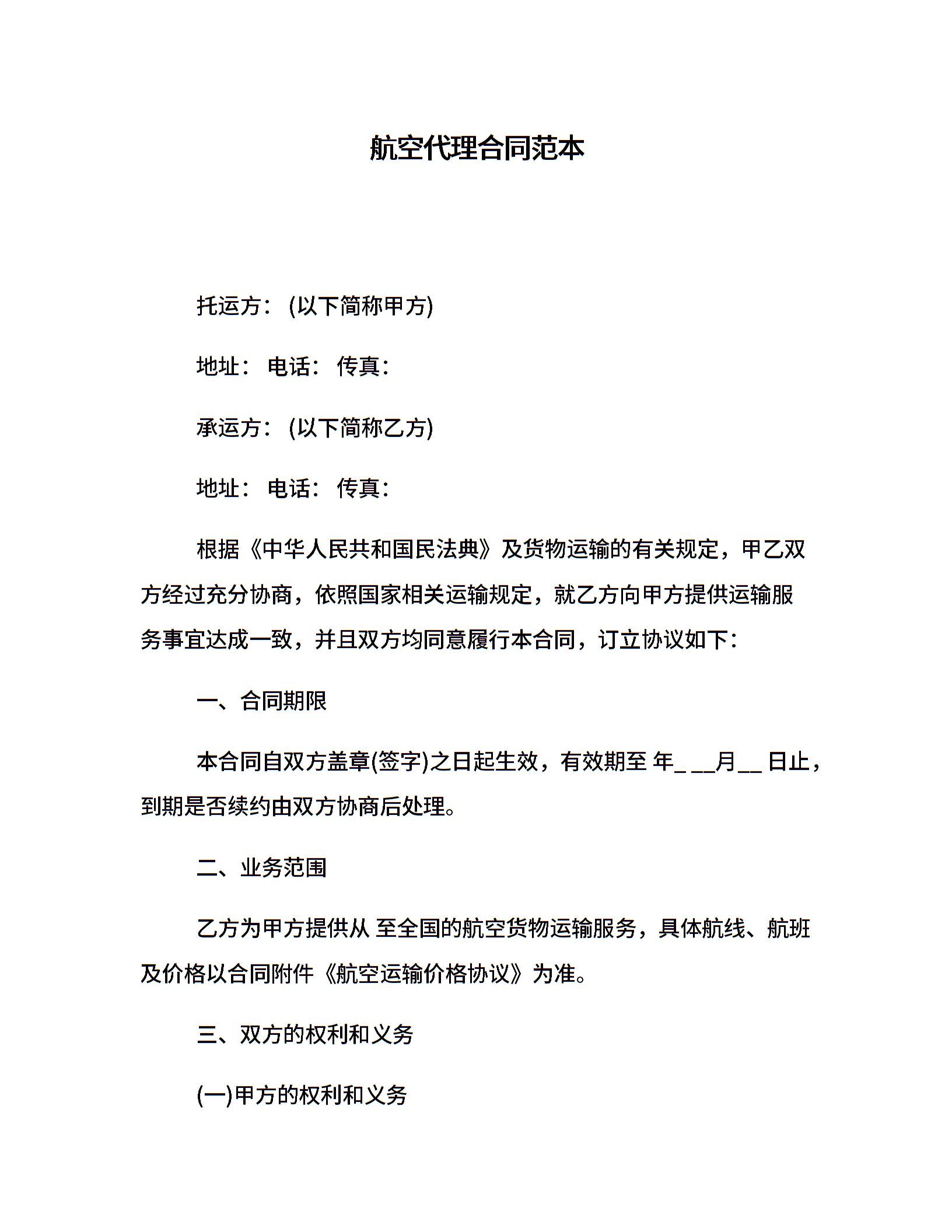 航空代理合同范本

托运方：(以下简称甲方)

地址： 电话： 传真：

承运方：(以下简称乙方)

地址： 电话： 传真：

根据《中华人民共和国民法典》及货物运输的有关规定，甲乙双方经过充分协商，依照国家相关运输规定，就乙方向甲方提供运输服务事宜达成一致，并且双方均同意履行本合同，订立协议如下：

一、合同期限

本合同自双方盖章(签字)之日起生效，有效期至 年____月____日止，到期是否续约由双方协商后处理。

二、业务范围

乙方为甲方提供从 至全国的航空货物运输服务，具体航线、航班及价格以合同附件《航空运输价格协议》为准。

三、双方的权利和义务

(一)甲方的权利和义务